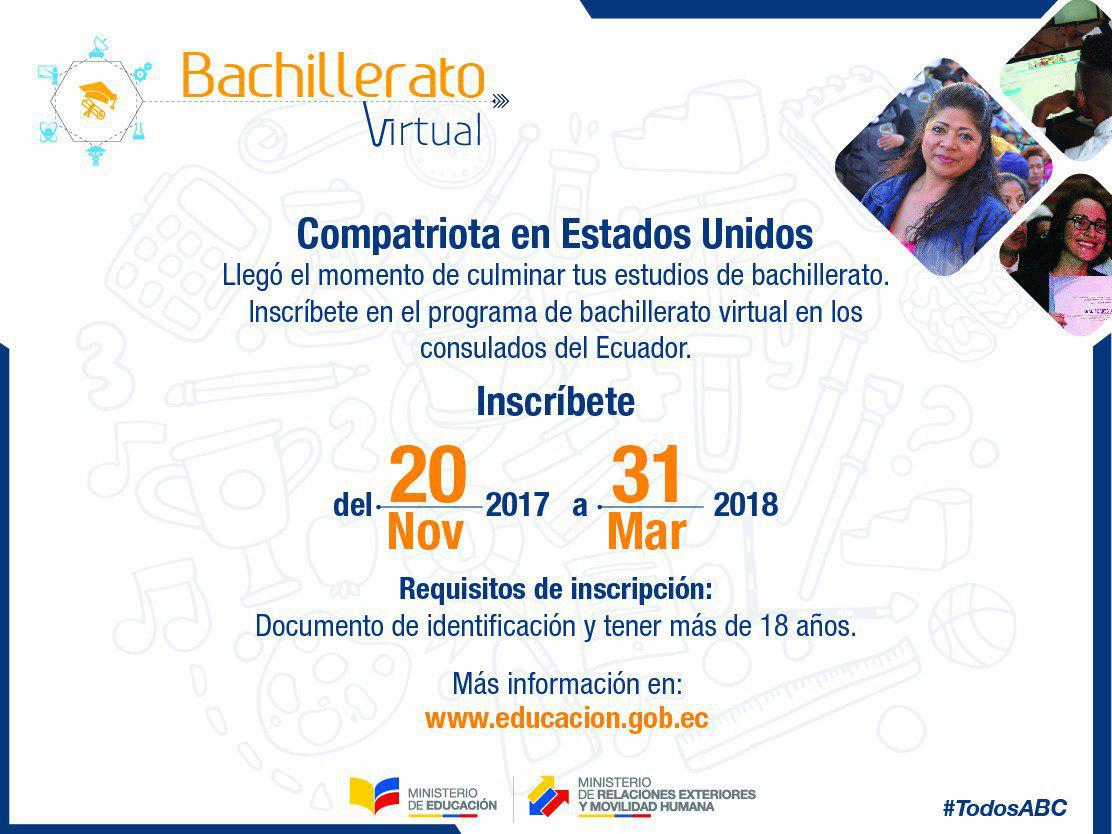 Bachillerato
Virtual

Compatriota en Estados Unidos

Llegó el momento de culminar tus estudios de bachillerato. Inscríbete en el programa de bachillerato virtual en los consulados del Ecuador.

Inscríbete

del 20 Nov 2017 a 31 Mar 2018

Requisitos de inscripción:
Documento de identificación y tener más de 18 años.

Más información en:
www.educacion.gob.ec

MINISTERIO DE EDUCACIÓN

MINISTERIO DE RELACIONES EXTERIORES Y MOVILIDAD HUMANA

#TodosABC